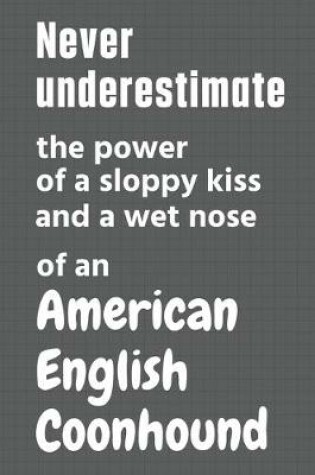 Never underestimate

the power of a sloppy kiss and a wet nose

of an

American English Coonhound